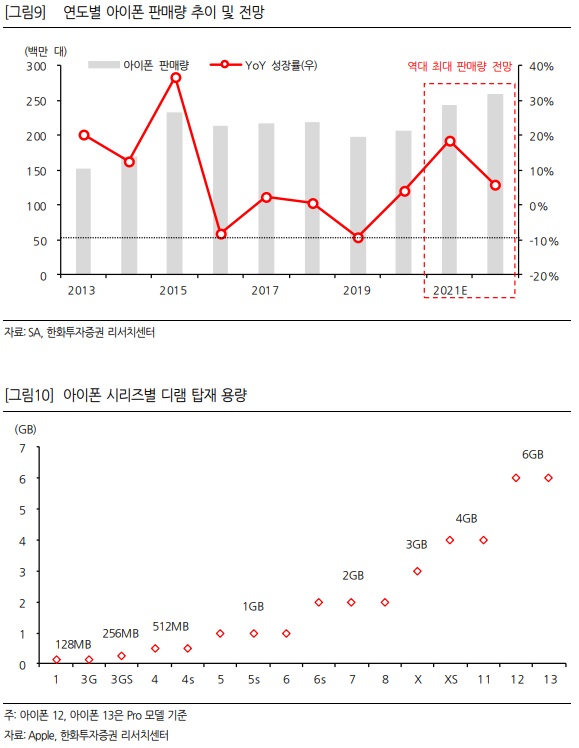 [그림9] 연도별 아이폰 판매량 추이 및 전망

(백만 대)
아이폰 판매량
YoY 성장률(우)
역대 최대 판매량 전망

300
250
200
150
100
50
0

40%
30%
20%
10%
0%
-10%
-20%

2013
2015
2017
2019
2021E

자료: SA, 한화투자증권 리서치센터

[그림10] 아이폰 시리즈별 디램 탑재 용량

(GB)
7
6
5
4
3
2
1
0

128MB
256MB
512MB
1GB
2GB
3GB
4GB
6GB

1
3G
3GS
4
4s
5
5s
6
6s
7
8
X
XS
11
12
13

주: 아이폰 12, 아이폰 13은 Pro 모델 기준
자료: Apple, 한화투자증권 리서치센터